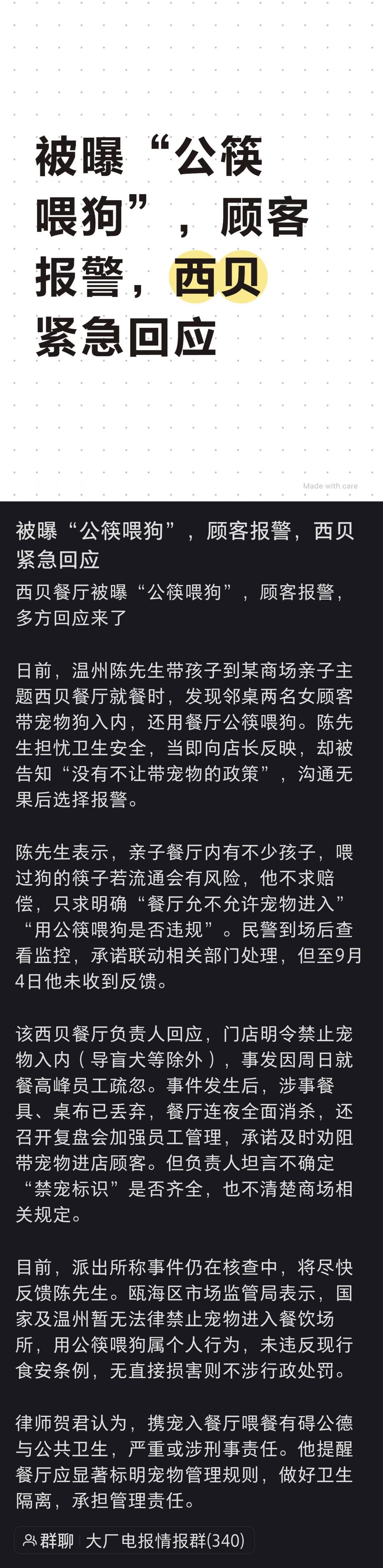 被曝“公筷喂狗”，顾客报警，西贝紧急回应

Made with care

被曝“公筷喂狗”，顾客报警，西贝紧急回应
西贝餐厅被曝“公筷喂狗”，顾客报警，多方回应来了

日前，温州陈先生带孩子到某商场亲子主题西贝餐厅就餐时，发现邻桌两名女顾客带宠物狗入内，还用餐厅公筷喂狗。陈先生担忧卫生安全，当即向店长反映，却被告知“没有不让带宠物的政策”，沟通无果后选择报警。

陈先生表示，亲子餐厅内有不少孩子，喂过狗的筷子若流通会有风险，他不求赔偿，只求明确“餐厅允不允许宠物进入”“用公筷喂狗是否违规”。民警到场后查看监控，承诺联动相关部门处理，但至9月4日他未收到反馈。

该西贝餐厅负责人回应，门店明令禁止宠物入内（导盲犬等除外），事发因周日就餐高峰员工疏忽。事件发生后，涉事餐具、桌布已丢弃，餐厅连夜全面消杀，还召开复盘会加强员工管理，承诺及时劝阻带宠物进店顾客。但负责人坦言不确定“禁宠标识”是否齐全，也不清楚商场相关规定。

目前，派出所称事件仍在核查中，将尽快反馈陈先生。瓯海区市场监管局表示，国家及温州暂无法律禁止宠物进入餐饮场所，用公筷喂狗属个人行为，未违反现行食安条例，无直接损害则不涉行政处罚。

律师贺君认为，携宠入餐厅喂餐有碍公德与公共卫生，严重或涉刑事责任。他提醒餐厅应显著标明宠物管理规则，做好卫生隔离，承担管理责任。

群聊 大厂电报情报群(340)